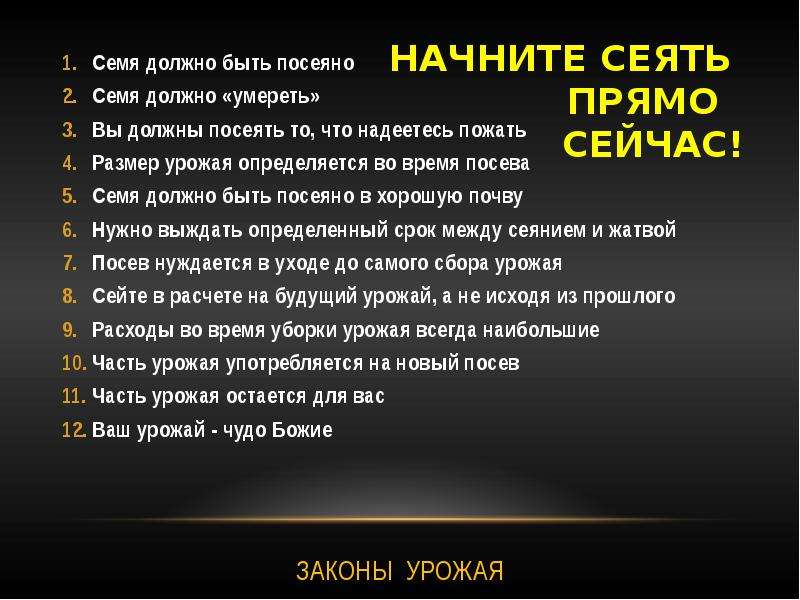 НАЧНИТЕ СЕЯТЬ ПРЯМО СЕЙЧАС!

1. Семя должно быть посеяно
2. Семя должно «умереть»
3. Вы должны посеять то, что надеетесь пожать
4. Размер урожая определяется во время посева
5. Семя должно быть посеяно в хорошую почву
6. Нужно выждать определенный срок между сеянием и жатвой
7. Посев нуждается в уходе до самого сбора урожая
8. Сейте в расчете на будущий урожай, а не исходя из прошлого
9. Расходы во время уборки урожая всегда наибольшие
10. Часть урожая употребляется на новый посев
11. Часть урожая остается для вас
12. Ваш урожай - чудо Божие

ЗАКОНЫ УРОЖАЯ